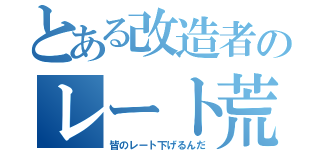 とある改造者の
レート荒
皆のレート下げるんだ